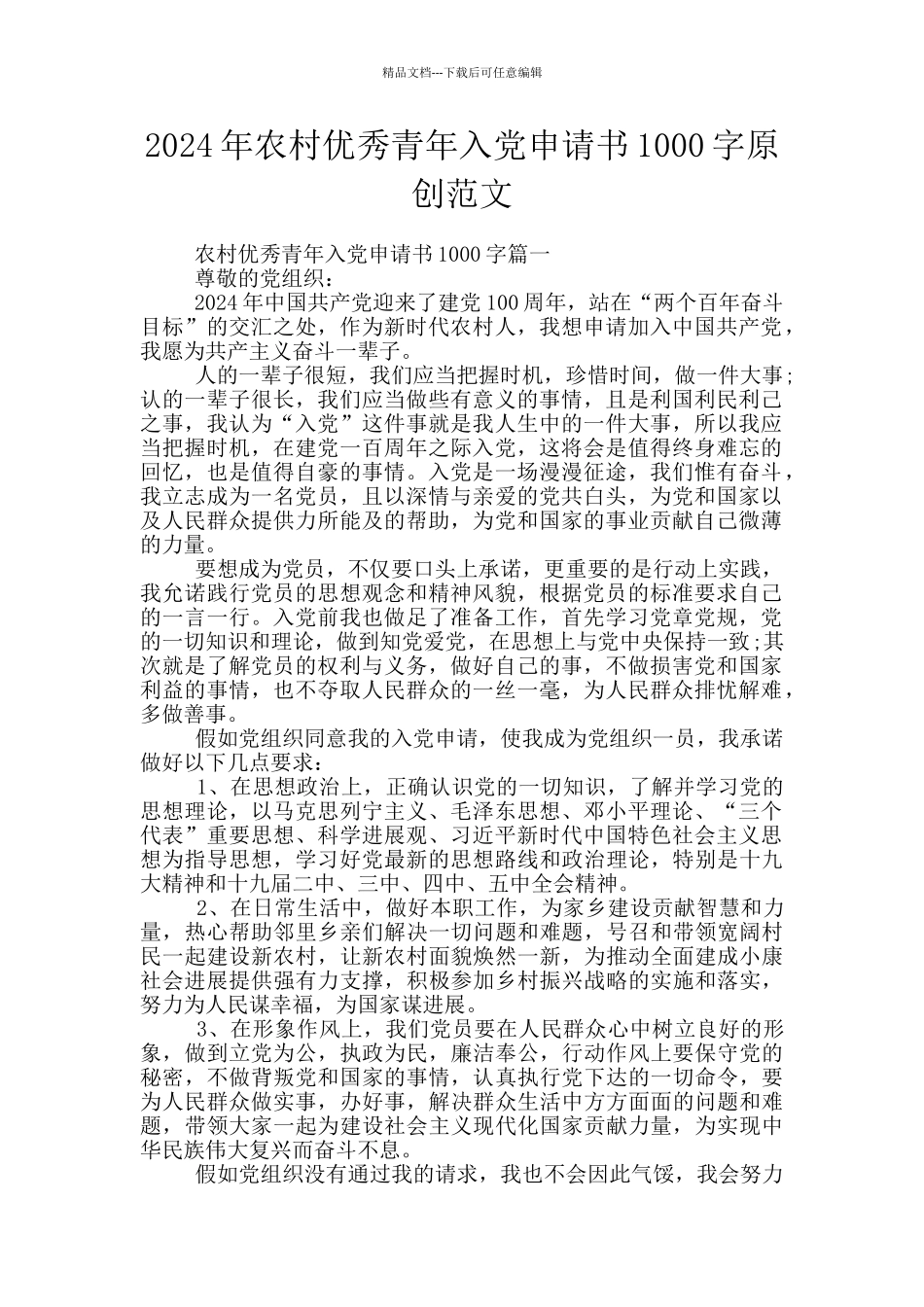 精品文档---下载后可任意编辑

2024年农村优秀青年入党申请书1000字原创范文

农村优秀青年入党申请书1000字篇一

尊敬的党组织：

2024年中国共产党迎来了建党100周年，站在“两个百年奋斗目标”的交汇之处，作为新时代农村人，我想申请加入中国共产党，我愿为共产主义奋斗一辈子。

人的一辈子很短，我们应当把握时机，珍惜时间，做一件大事;认的一辈子很长，我们应当做些有意义的事情，且是利国利民利己之事，我认为“入党”这件事就是我人生中的一件大事，所以我应当把握时机，在建党一百周年之际入党，这将会是值得终身难忘的回忆，也是值得自豪的事情。入党是一场漫漫征途，我们惟有奋斗，我立志成为一名党员，且以深情与亲爱的党共白头，为党和国家以及人民群众提供力所能及的帮助，为党和国家的事业贡献自己微薄的力量。

要想成为党员，不仅要口头上承诺，更重要的是行动上实践，我允诺践行党员的思想观念和精神风貌，根据党员的标准要求自己的一言一行。入党前我也做足了准备工作，首先学习党章党规，党的一切知识和理论，做到知党爱党，在思想上与党中央保持一致;其次就是了解党员的权利与义务，做好自己的事，不做损害党和国家利益的事情，也不夺取人民群众的一丝一毫，为人民群众排忧解难，多做善事。

假如党组织同意我的入党申请，使我成为党组织一员，我承诺做好以下几点要求：

1、在思想政治上，正确认识党的一切知识，了解并学习党的思想理论，以马克思列宁主义、毛泽东思想、邓小平理论、“三个代表”重要思想、科学进展观、习近平新时代中国特色社会主义思想为指导思想，学习好党最新的思想路线和政治理论，特别是十九大精神和十九届二中、三中、四中、五中全会精神。

2、在日常生活中，做好本职工作，为家乡建设贡献智慧和力量，热心帮助邻里乡亲们解决一切问题和难题，号召和带领宽阔村民一起建设新农村，让新农村面貌焕然一新，为推动全面建成小康社会进展提供强有力支撑，积极参加乡村振兴战略的实施和落实，努力为人民谋幸福，为国家谋进展。

3、在形象作风上，我们党员要在人民群众心中树立良好的形象，做到立党为公，执政为民，廉洁奉公，行动作风上要保守党的秘密，不做背叛党和国家的事情，认真执行党下达的一切命令，要为人民群众做实事，办好事，解决群众生活中方方面面的问题和难题，带领大家一起为建设社会主义现代化国家贡献力量，为实现中华民族伟大复兴而奋斗不息。

假如党组织没有通过我的请求，我也不会因此气馁，我会努力